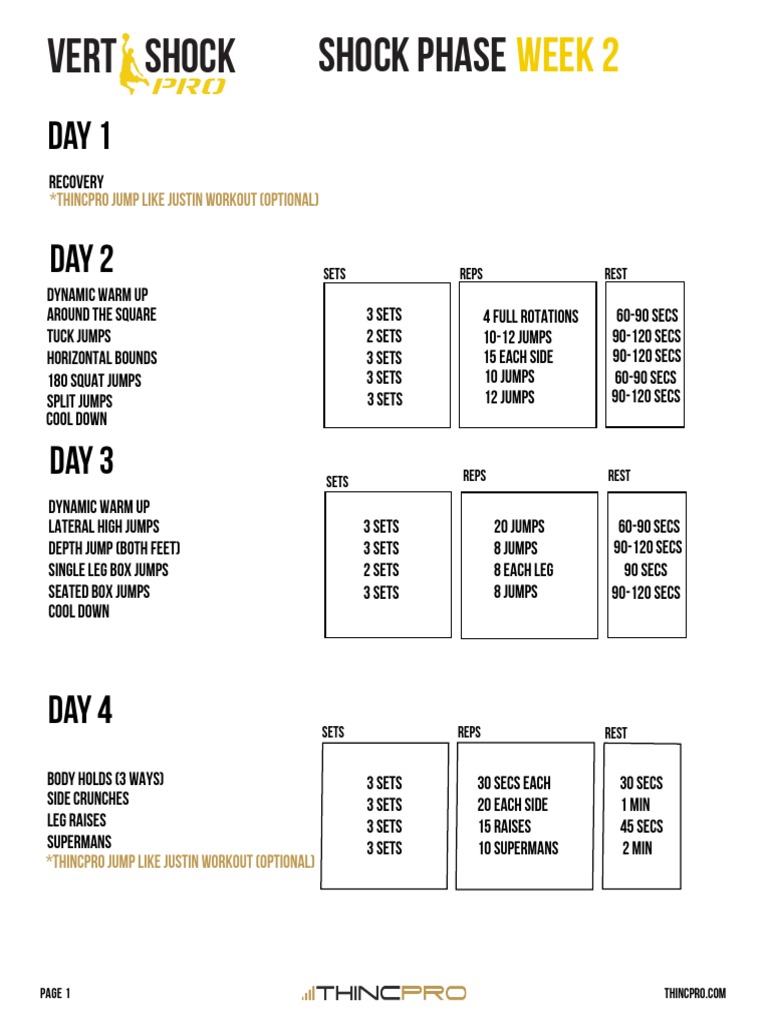 VERT SHOCK PRO

SHOCK PHASE WEEK 2

DAY 1

RECOVERY
*THINCPRO JUMP LIKE JUSTIN WORKOUT (OPTIONAL)

DAY 2

| | SETS | REPS | REST |
|---|---|---|---|
| DYNAMIC WARM UP | | | |
| AROUND THE SQUARE | 3 SETS | 4 FULL ROTATIONS | 60-90 SECS |
| TUCK JUMPS | 2 SETS | 10-12 JUMPS | 90-120 SECS |
| HORIZONTAL BOUNDS | 3 SETS | 15 EACH SIDE | 90-120 SECS |
| 180 SQUAT JUMPS | 3 SETS | 10 JUMPS | 60-90 SECS |
| SPLIT JUMPS | 3 SETS | 12 JUMPS | 90-120 SECS |
| COOL DOWN | | | |

DAY 3

| | SETS | REPS | REST |
|---|---|---|---|
| DYNAMIC WARM UP | | | |
| LATERAL HIGH JUMPS | 3 SETS | 20 JUMPS | 60-90 SECS |
| DEPTH JUMP (BOTH FEET) | 3 SETS | 8 JUMPS | 90-120 SECS |
| SINGLE LEG BOX JUMPS | 2 SETS | 8 EACH LEG | 90 SECS |
| SEATED BOX JUMPS | 3 SETS | 8 JUMPS | 90-120 SECS |
| COOL DOWN | | | |

DAY 4

| | SETS | REPS | REST |
|---|---|---|---|
| BODY HOLDS (3 WAYS) | 3 SETS | 30 SECS EACH | 30 SECS |
| SIDE CRUNCHES | 3 SETS | 20 EACH SIDE | 1 MIN |
| LEG RAISES | 3 SETS | 15 RAISES | 45 SECS |
| SUPERMANS | 3 SETS | 10 SUPERMANS | 2 MIN |

*THINCPRO JUMP LIKE JUSTIN WORKOUT (OPTIONAL)

PAGE 1 THINCPRO THINCPRO.COM